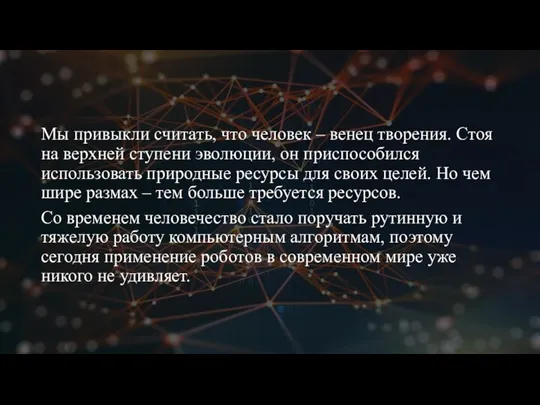 Мы привыкли считать, что человек – венец творения. Стоя на верхней ступени эволюции, он приспособился использовать природные ресурсы для своих целей. Но чем шире размах – тем больше требуется ресурсов.

Со временем человечество стало поручать рутинную и тяжелую работу компьютерным алгоритмам, поэтому сегодня применение роботов в современном мире уже никого не удивляет.